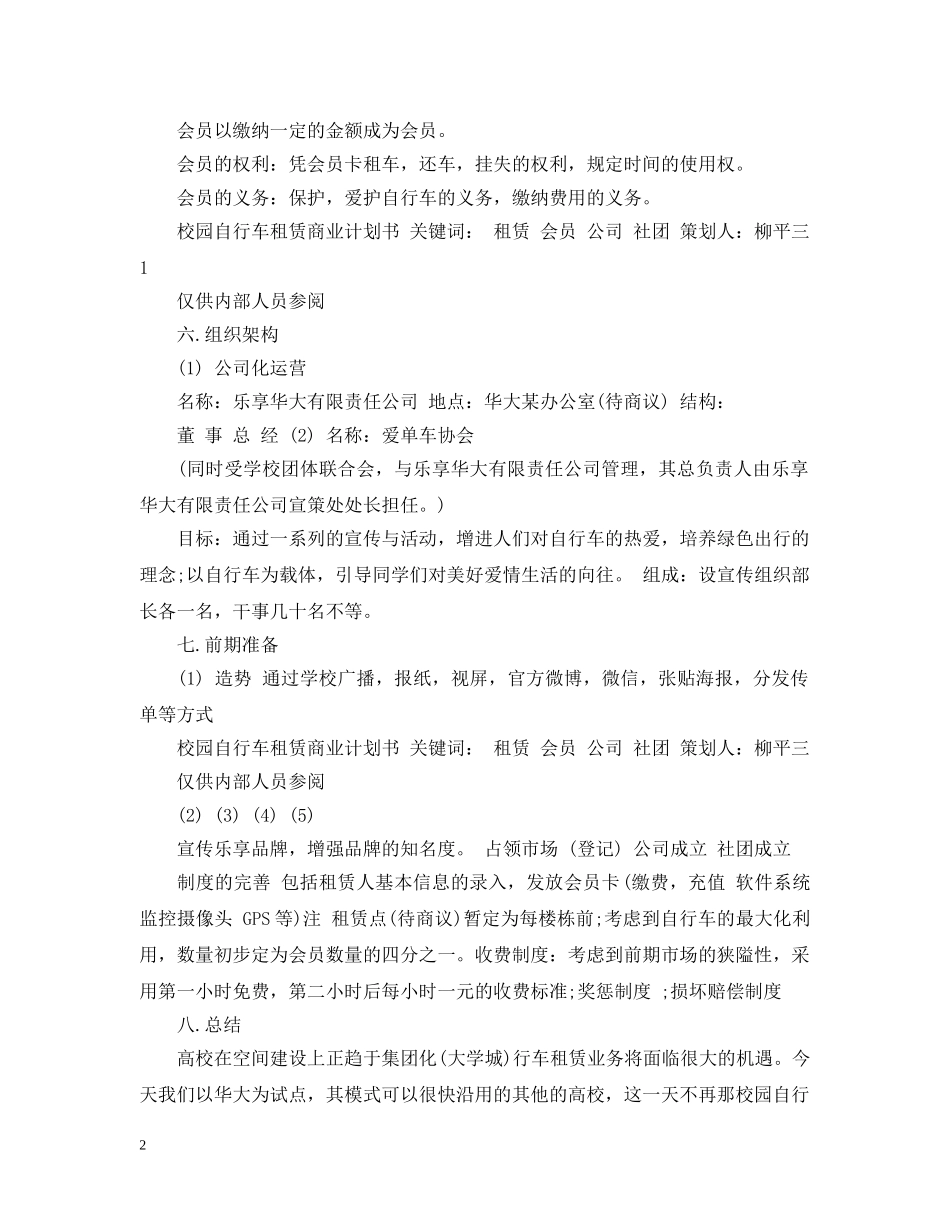 会员以缴纳一定的金额成为会员。

会员的权利：凭会员卡租车，还车，挂失的权利，规定时间的使用权。

会员的义务：保护，爱护自行车的义务，缴纳费用的义务。

校园自行车租赁商业计划书 关键词： 租赁 会员 公司 社团 策划人：柳平三

1

仅供内部人员参阅

六.组织架构

(1) 公司化运营

名称：乐享华大有限责任公司 地点：华大某办公室(待商议) 结构：

董 事 总 经 (2) 名称：爱单车协会

(同时受学校团体联合会，与乐享华大有限责任公司管理，其总负责人由乐享华大有限责任公司宣策处处长担任。)

目标：通过一系列的宣传与活动，增进人们对自行车的热爱，培养绿色出行的理念;以自行车为载体，引导同学们对美好爱情生活的向往。 组成：设宣传组织部长各一名，干事几十名不等。

七.前期准备

(1) 造势 通过学校广播，报纸，视屏，官方微博，微信，张贴海报，分发传单等方式

校园自行车租赁商业计划书 关键词： 租赁 会员 公司 社团 策划人：柳平三

仅供内部人员参阅

(2) (3) (4) (5)

宣传乐享品牌，增强品牌的知名度。 占领市场 (登记) 公司成立 社团成立

制度的完善 包括租赁人基本信息的录入，发放会员卡(缴费，充值 软件系统 监控摄像头 GPS等)注 租赁点(待商议)暂定为每楼栋前;考虑到自行车的最大化利用，数量初步定为会员数量的四分之一。收费制度：考虑到前期市场的狭隘性，采用第一小时免费，第二小时后每小时一元的收费标准;奖惩制度 ;损坏赔偿制度

八.总结

高校在空间建设上正趋于集团化(大学城)行车租赁业务将面临很大的机遇。今天我们以华大为试点，其模式可以很快沿用的其他的高校，这一天不再那校园自行

2